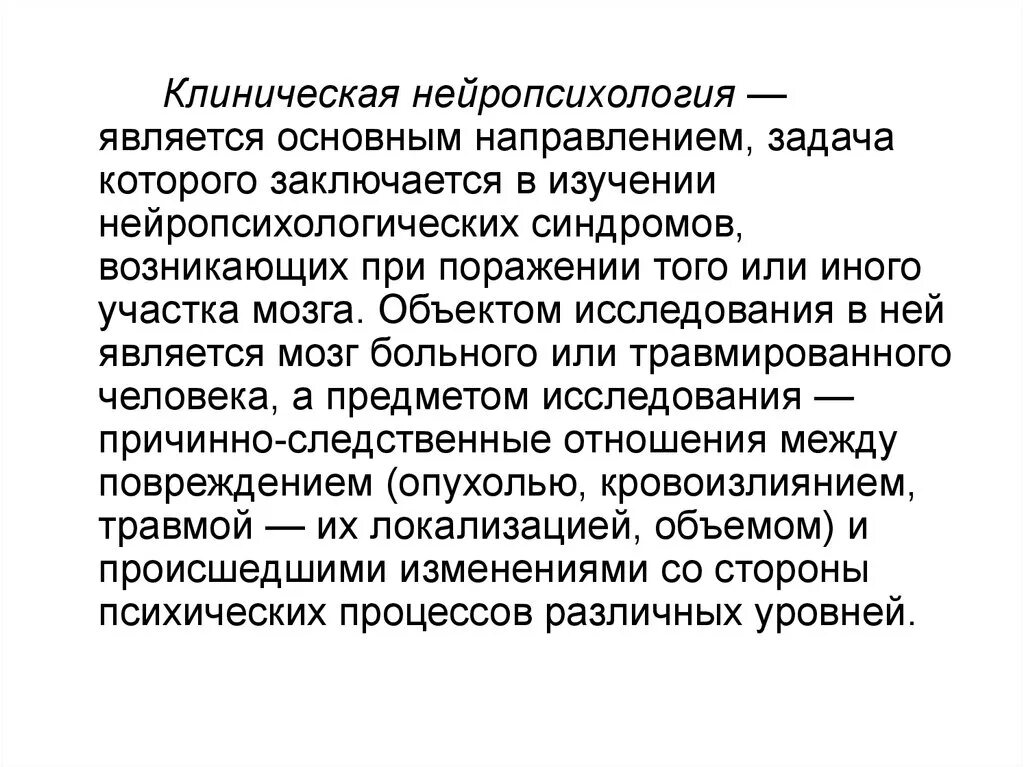 Клиническая нейропсихология — является основным направлением, задача которого заключается в изучении нейропсихологических синдромов, возникающих при поражении того или иного участка мозга. Объектом исследования в ней является мозг больного или травмированного человека, а предметом исследования — причинно-следственные отношения между повреждением (опухолью, кровоизлиянием, травмой — их локализацией, объемом) и происшедшими изменениями со стороны психических процессов различных уровней.